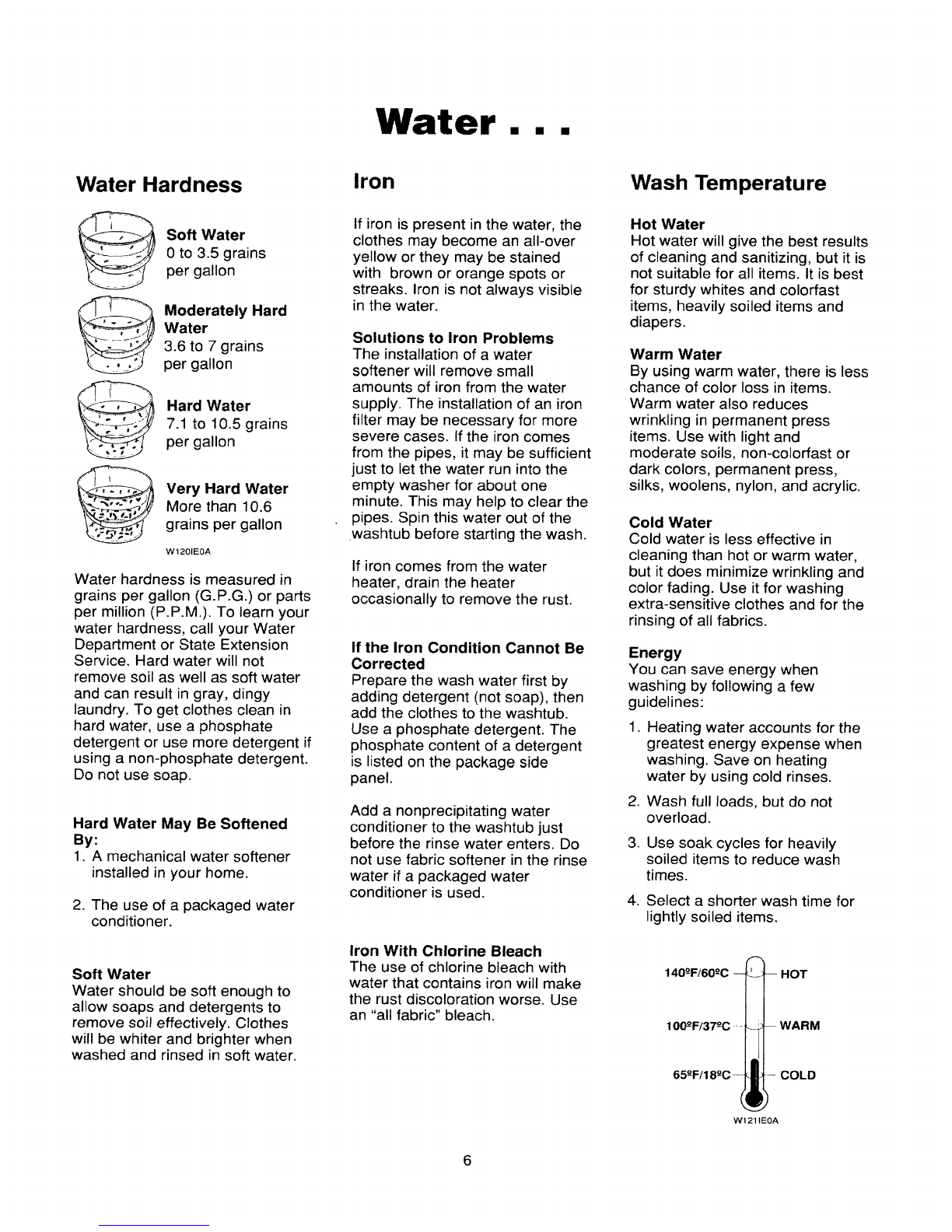 Water . . .

Water Hardness

Soft Water
0 to 3.5 grains per gallon

Moderately Hard Water
3.6 to 7 grains per gallon

Hard Water
7.1 to 10.5 grains per gallon

Very Hard Water
More than 10.6 grains per gallon

W120IE0A

Water hardness is measured in grains per gallon (G.P.G.) or parts per million (P.P.M.). To learn your water hardness, call your Water Department or State Extension Service. Hard water will not remove soil as well as soft water and can result in gray, dingy laundry. To get clothes clean in hard water, use a phosphate detergent or use more detergent if using a non-phosphate detergent. Do not use soap.

Hard Water May Be Softened By:
1. A mechanical water softener installed in your home.
2. The use of a packaged water conditioner.

Soft Water
Water should be soft enough to allow soaps and detergents to remove soil effectively. Clothes will be whiter and brighter when washed and rinsed in soft water.

Iron

If iron is present in the water, the clothes may become an all-over yellow or they may be stained with brown or orange spots or streaks. Iron is not always visible in the water.

Solutions to Iron Problems
The installation of a water softener will remove small amounts of iron from the water supply. The installation of an iron filter may be necessary for more severe cases. If the iron comes from the pipes, it may be sufficient just to let the water run into the empty washer for about one minute. This may help to clear the pipes. Spin this water out of the washtub before starting the wash.

If iron comes from the water heater, drain the heater occasionally to remove the rust.

If the Iron Condition Cannot Be Corrected
Prepare the wash water first by adding detergent (not soap), then add the clothes to the washtub. Use a phosphate detergent. The phosphate content of a detergent is listed on the package side panel.

Add a nonprecipitating water conditioner to the washtub just before the rinse water enters. Do not use fabric softener in the rinse water if a packaged water conditioner is used.

Iron With Chlorine Bleach
The use of chlorine bleach with water that contains iron will make the rust discoloration worse. Use an "all fabric" bleach.

Wash Temperature

Hot Water
Hot water will give the best results of cleaning and sanitizing, but it is not suitable for all items. It is best for sturdy whites and colorfast items, heavily soiled items and diapers.

Warm Water
By using warm water, there is less chance of color loss in items. Warm water also reduces wrinkling in permanent press items. Use with light and moderate soils, non-colorfast or dark colors, permanent press, silks, woolens, nylon, and acrylic.

Cold Water
Cold water is less effective in cleaning than hot or warm water, but it does minimize wrinkling and color fading. Use it for washing extra-sensitive clothes and for the rinsing of all fabrics.

Energy
You can save energy when washing by following a few guidelines:
1. Heating water accounts for the greatest energy expense when washing. Save on heating water by using cold rinses.
2. Wash full loads, but do not overload.
3. Use soak cycles for heavily soiled items to reduce wash times.
4. Select a shorter wash time for lightly soiled items.

140ºF/60ºC HOT
100ºF/37ºC WARM
65ºF/18ºC COLD

W121IE0A

6